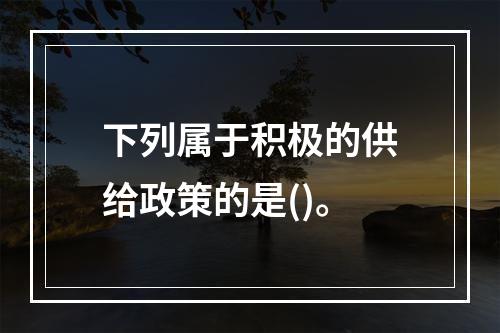 下列属于积极的供给政策的是()。